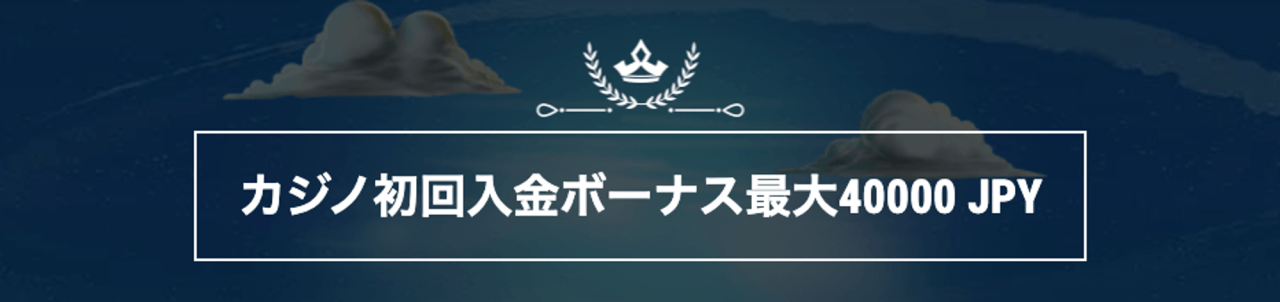 カジノ初回入金ボーナス最大40000 JPY